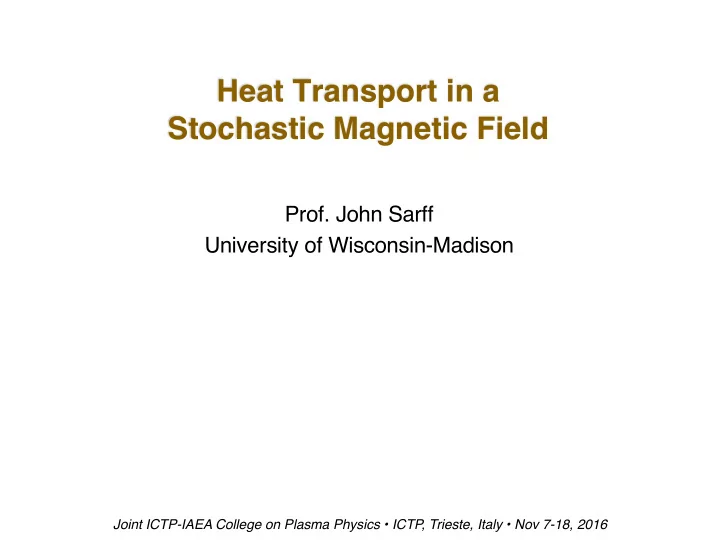 Heat Transport in a Stochastic Magnetic Field

Prof. John Sarff
University of Wisconsin-Madison

Joint ICTP-IAEA College on Plasma Physics • ICTP, Trieste, Italy • Nov 7-18, 2016